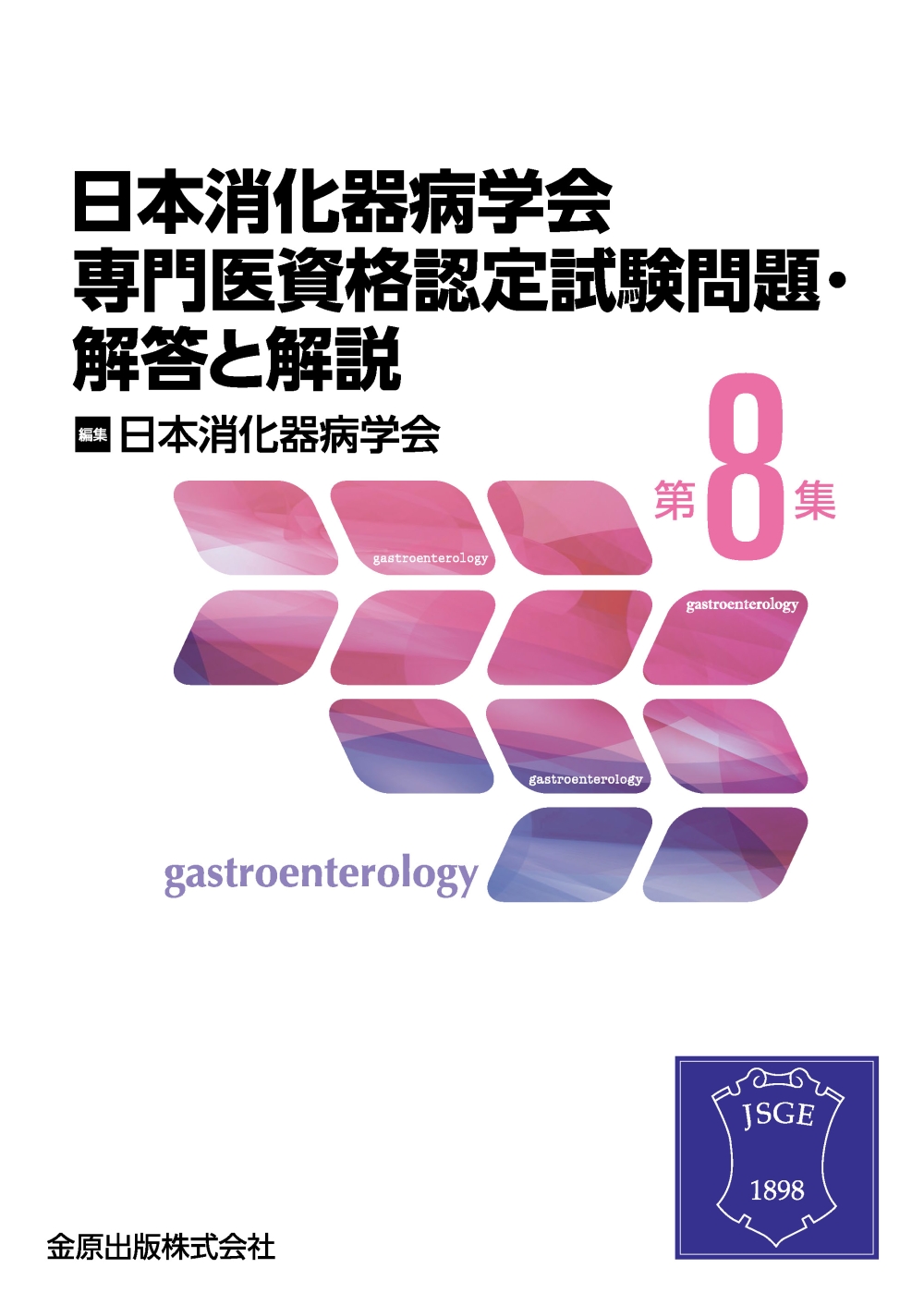 日本消化器病学会
専門医資格認定試験問題・
解答と解説

編集 日本消化器病学会

第8集

gastroenterology

gastroenterology

gastroenterology

gastroenterology

JSGE
1898

金原出版株式会社